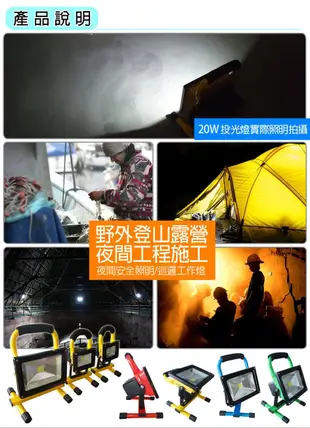 產品說明

20W 投光燈實際照明拍攝

野外登山露營
夜間工程施工
夜間安全照明/巡邏工作燈